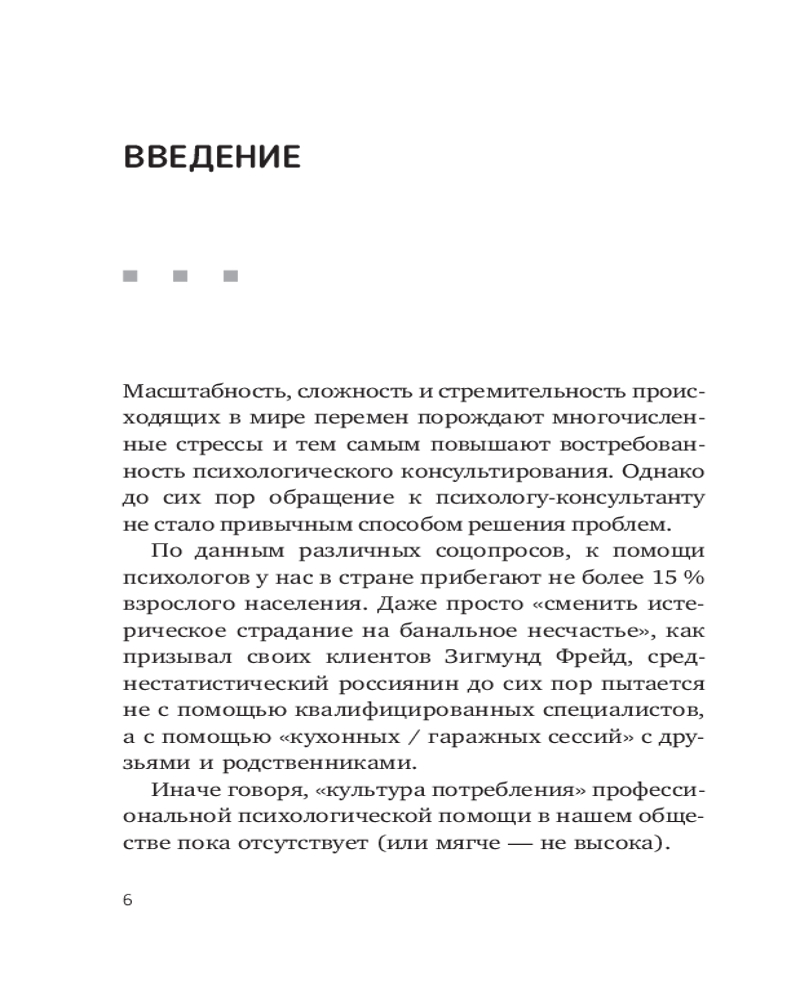 ВВЕДЕНИЕ

Масштабность, сложность и стремительность происходящих в мире перемен порождают многочисленные стрессы и тем самым повышают востребованность психологического консультирования. Однако до сих пор обращение к психологу-консультанту не стало привычным способом решения проблем.

По данным различных соцопросов, к помощи психологов у нас в стране прибегают не более 15 % взрослого населения. Даже просто «сменить истерическое страдание на банальное несчастье», как призывал своих клиентов Зигмунд Фрейд, среднестатистический россиянин до сих пор пытается не с помощью квалифицированных специалистов, а с помощью «кухонных / гаражных сессий» с друзьями и родственниками.

Иначе говоря, «культура потребления» профессиональной психологической помощи в нашем обществе пока отсутствует (или мягче — не высока).

6